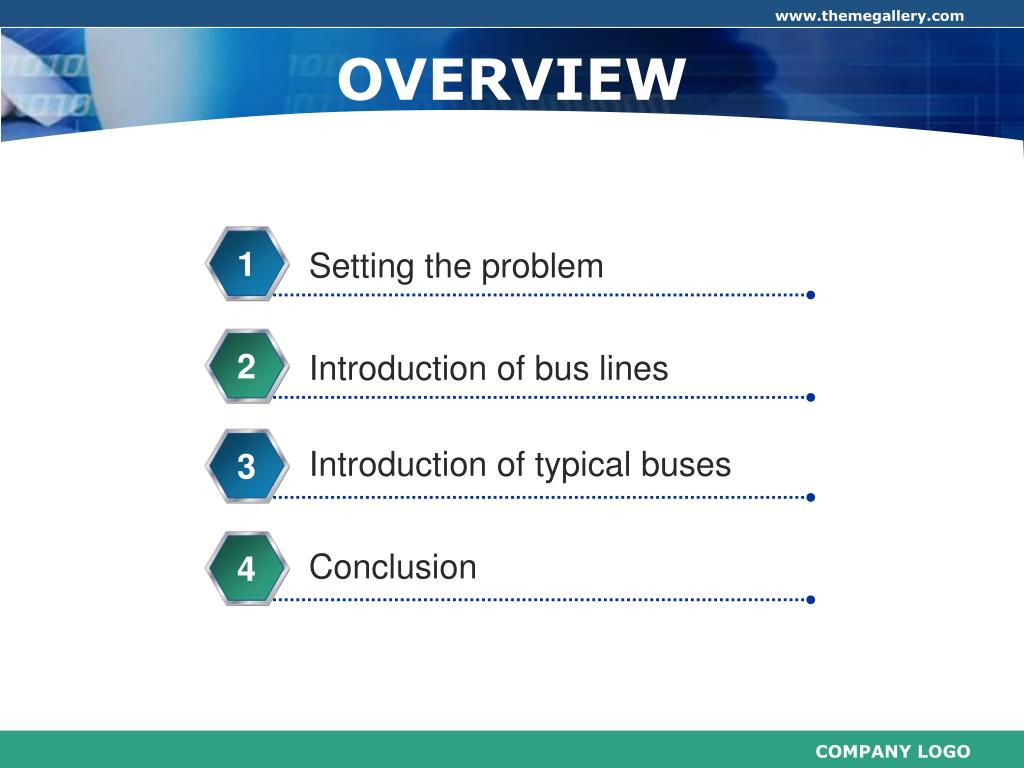 www.themegallery.com

OVERVIEW

1 Setting the problem

2 Introduction of bus lines

3 Introduction of typical buses

4 Conclusion

COMPANY LOGO